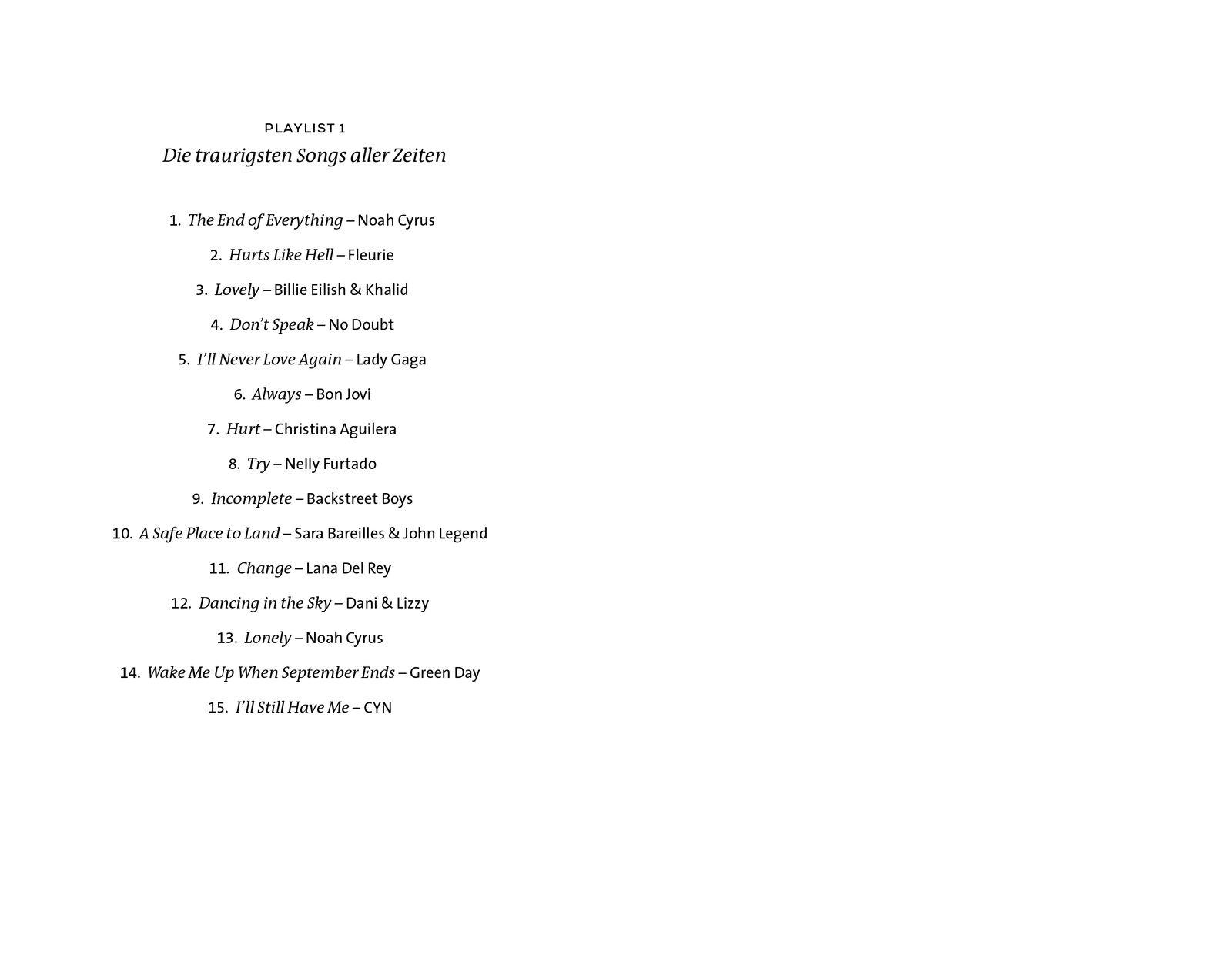 PLAYLIST 1
Die traurigsten Songs aller Zeiten

1. The End of Everything – Noah Cyrus

2. Hurts Like Hell – Fleurie

3. Lovely – Billie Eilish & Khalid

4. Don't Speak – No Doubt

5. I'll Never Love Again – Lady Gaga

6. Always – Bon Jovi

7. Hurt – Christina Aguilera

8. Try – Nelly Furtado

9. Incomplete – Backstreet Boys

10. A Safe Place to Land – Sara Bareilles & John Legend

11. Change – Lana Del Rey

12. Dancing in the Sky – Dani & Lizzy

13. Lonely – Noah Cyrus

14. Wake Me Up When September Ends – Green Day

15. I'll Still Have Me – CYN